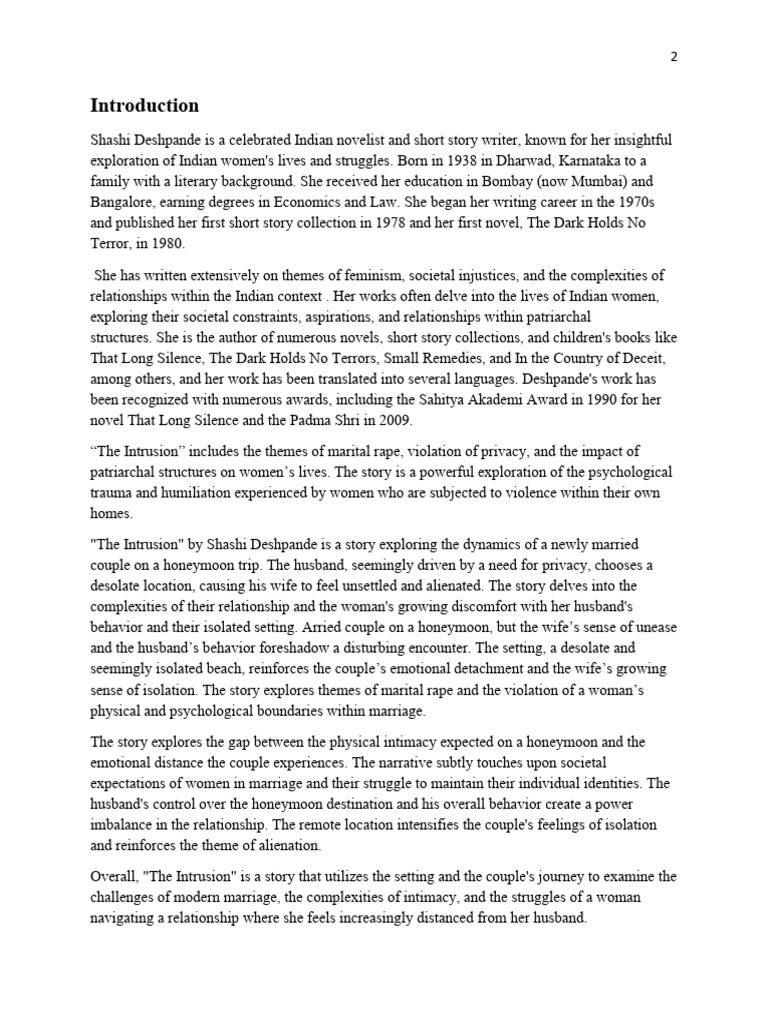 2

Introduction

Shashi Deshpande is a celebrated Indian novelist and short story writer, known for her insightful exploration of Indian women's lives and struggles. Born in 1938 in Dharwad, Karnataka to a family with a literary background. She received her education in Bombay (now Mumbai) and Bangalore, earning degrees in Economics and Law. She began her writing career in the 1970s and published her first short story collection in 1978 and her first novel, The Dark Holds No Terror, in 1980.

She has written extensively on themes of feminism, societal injustices, and the complexities of relationships within the Indian context . Her works often delve into the lives of Indian women, exploring their societal constraints, aspirations, and relationships within patriarchal structures. She is the author of numerous novels, short story collections, and children's books like That Long Silence, The Dark Holds No Terrors, Small Remedies, and In the Country of Deceit, among others, and her work has been translated into several languages. Deshpande's work has been recognized with numerous awards, including the Sahitya Akademi Award in 1990 for her novel That Long Silence and the Padma Shri in 2009.

“The Intrusion” includes the themes of marital rape, violation of privacy, and the impact of patriarchal structures on women’s lives. The story is a powerful exploration of the psychological trauma and humiliation experienced by women who are subjected to violence within their own homes.

"The Intrusion" by Shashi Deshpande is a story exploring the dynamics of a newly married couple on a honeymoon trip. The husband, seemingly driven by a need for privacy, chooses a desolate location, causing his wife to feel unsettled and alienated. The story delves into the complexities of their relationship and the woman's growing discomfort with her husband's behavior and their isolated setting. Arried couple on a honeymoon, but the wife’s sense of unease and the husband’s behavior foreshadow a disturbing encounter. The setting, a desolate and seemingly isolated beach, reinforces the couple’s emotional detachment and the wife’s growing sense of isolation. The story explores themes of marital rape and the violation of a woman’s physical and psychological boundaries within marriage.

The story explores the gap between the physical intimacy expected on a honeymoon and the emotional distance the couple experiences. The narrative subtly touches upon societal expectations of women in marriage and their struggle to maintain their individual identities. The husband's control over the honeymoon destination and his overall behavior create a power imbalance in the relationship. The remote location intensifies the couple's feelings of isolation and reinforces the theme of alienation.

Overall, "The Intrusion" is a story that utilizes the setting and the couple's journey to examine the challenges of modern marriage, the complexities of intimacy, and the struggles of a woman navigating a relationship where she feels increasingly distanced from her husband.